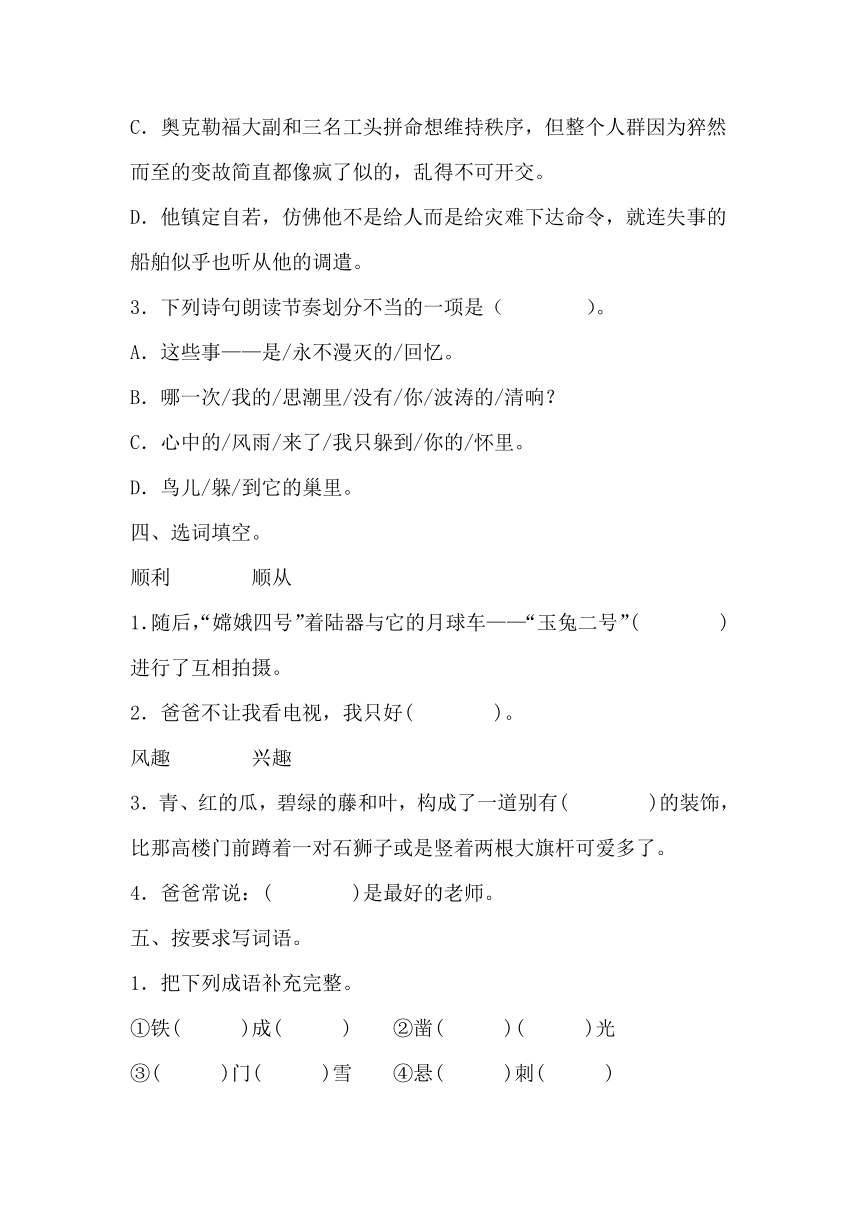 C．奥克勒福大副和三名工头拼命想维持秩序，但整个人群因为猝然而至的变故简直都像疯了似的，乱得不可开交。

D．他镇定自若，仿佛他不是给人而是给灾难下达命令，就连失事的船舶似乎也听从他的调遣。

3．下列诗句朗读节奏划分不当的一项是（　　）。

A．这些事——是/永不漫灭的/回忆。

B．哪一次/我的/思潮里/没有/你/波涛的/清响？

C．心中的/风雨/来了/我只躲到/你的/怀里。

D．鸟儿/躲/到它的巢里。

四、选词填空。

顺利　　顺从

1.随后，“嫦娥四号”着陆器与它的月球车——“玉兔二号”(　　)进行了互相拍摄。

2．爸爸不让我看电视，我只好(　　)。

风趣　　兴趣

3．青、红的瓜，碧绿的藤和叶，构成了一道别有(　　)的装饰，比那高楼门前蹲着一对石狮子或是竖着两根大旗杆可爱多了。

4．爸爸常说：(　　)是最好的老师。

五、按要求写词语。

1．把下列成语补充完整。

①铁(　　)成(　　)　②凿(　　)(　　)光

③(　　)门(　　)雪　④悬(　　)刺(　　)